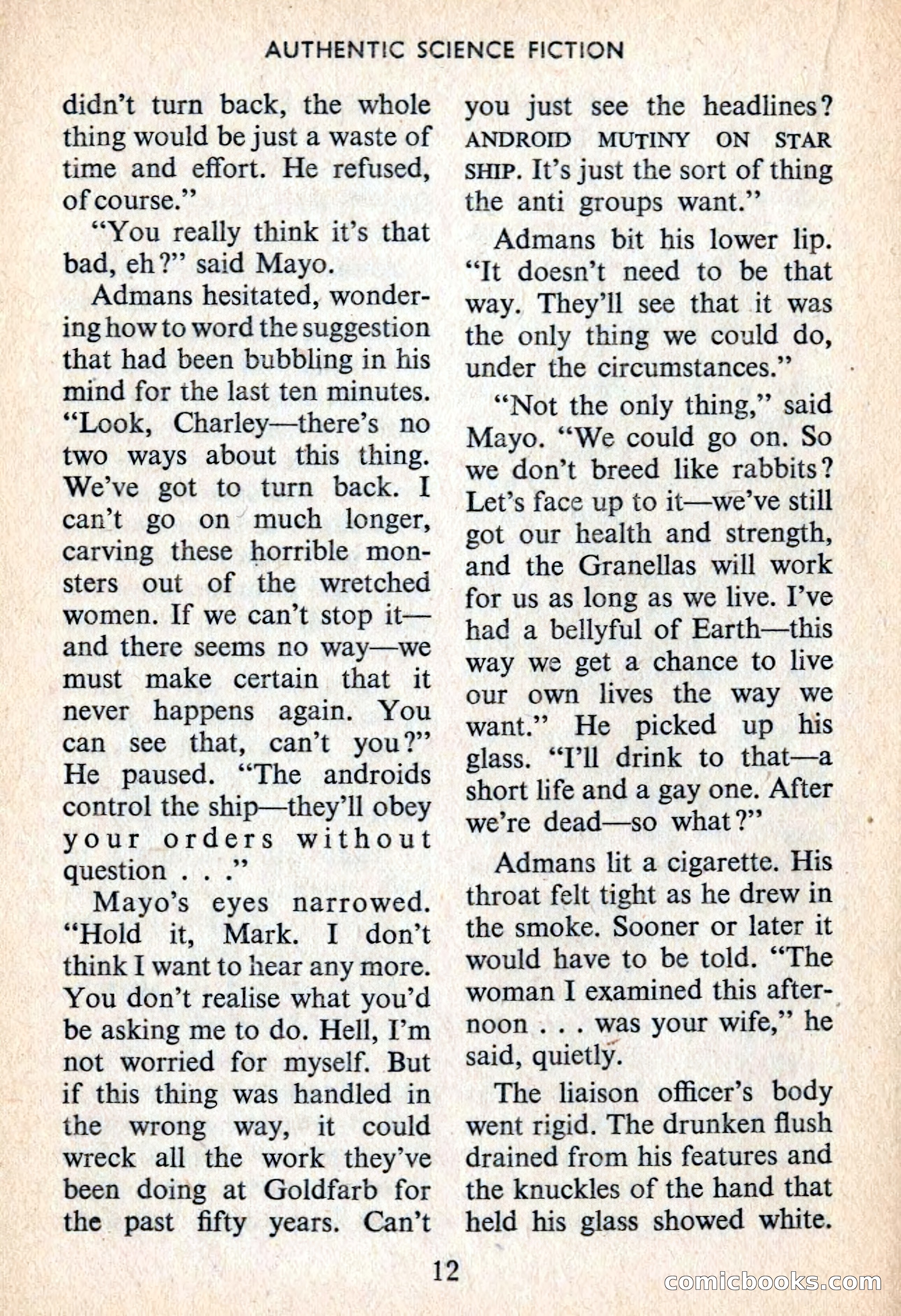 AUTHENTIC SCIENCE FICTION

didn't turn back, the whole thing would be just a waste of time and effort. He refused, of course."

"You really think it's that bad, eh?" said Mayo.

Admans hesitated, wondering how to word the suggestion that had been bubbling in his mind for the last ten minutes. "Look, Charley—there's no two ways about this thing. We've got to turn back. I can't go on much longer, carving these horrible monsters out of the wretched women. If we can't stop it—and there seems no way—we must make certain that it never happens again. You can see that, can't you?" He paused. "The androids control the ship—they'll obey your orders without question . . ."

Mayo's eyes narrowed. "Hold it, Mark. I don't think I want to hear any more. You don't realise what you'd be asking me to do. Hell, I'm not worried for myself. But if this thing was handled in the wrong way, it could wreck all the work they've been doing at Goldfarb for the past fifty years. Can't you just see the headlines? ANDROID MUTINY ON STAR SHIP. It's just the sort of thing the anti groups want."

Admans bit his lower lip. "It doesn't need to be that way. They'll see that it was the only thing we could do, under the circumstances."

"Not the only thing," said Mayo. "We could go on. So we don't breed like rabbits? Let's face up to it—we've still got our health and strength, and the Granellas will work for us as long as we live. I've had a bellyful of Earth—this way we get a chance to live our own lives the way we want." He picked up his glass. "I'll drink to that—a short life and a gay one. After we're dead—so what?"

Admans lit a cigarette. His throat felt tight as he drew in the smoke. Sooner or later it would have to be told. "The woman I examined this afternoon . . . was your wife," he said, quietly.

The liaison officer's body went rigid. The drunken flush drained from his features and the knuckles of the hand that held his glass showed white.

12

comicbooks.com